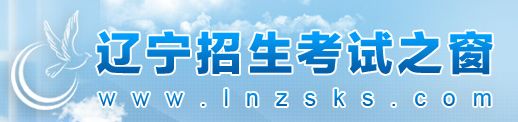 辽宁招生考试之窗
www.lnzsks.com